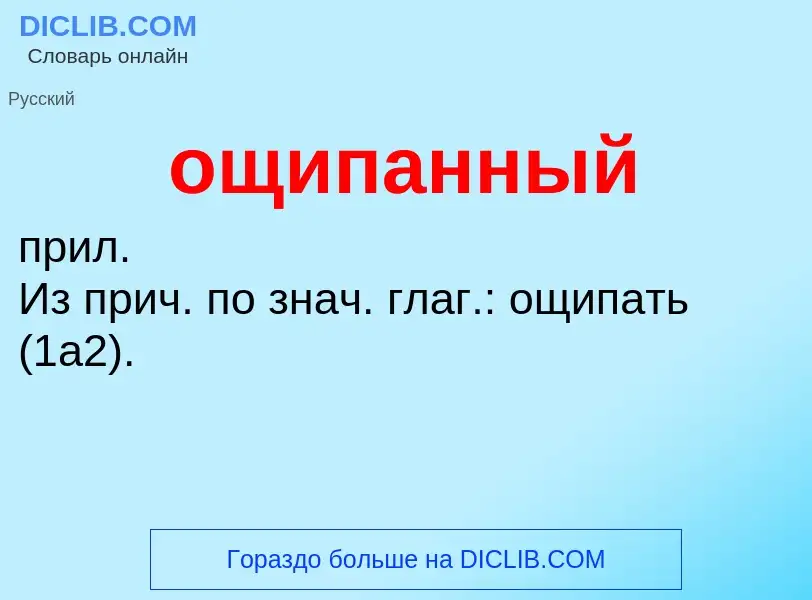 DICLIB.COM
Словарь онлайн

Русский

ощипанный

прил.
Из прич. по знач. глаг.: ощипать (1а2).

Гораздо больше на DICLIB.COM